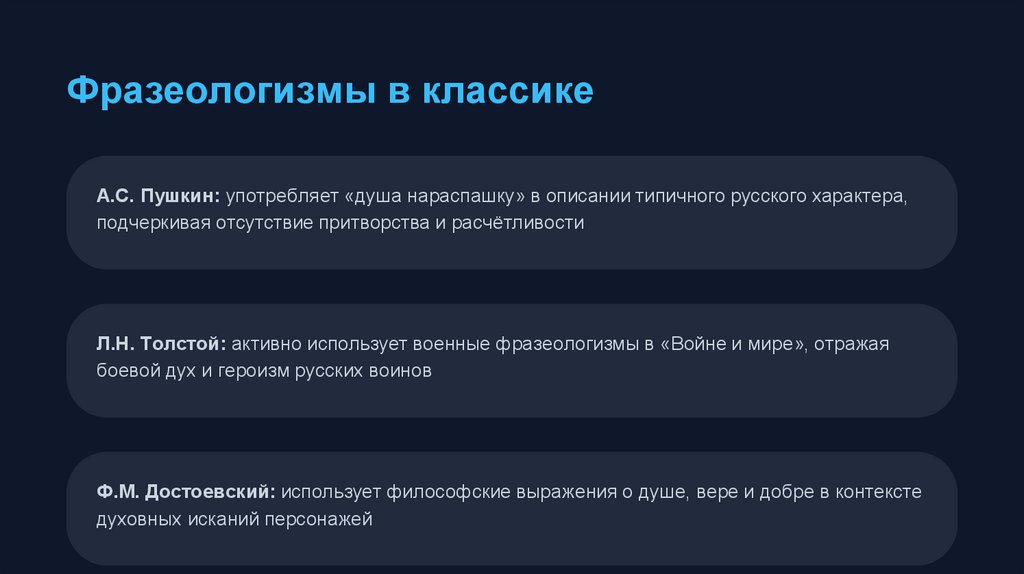 Фразеологизмы в классике

А.С. Пушкин: употребляет «душа нараспашку» в описании типичного русского характера, подчеркивая отсутствие притворства и расчётливости

Л.Н. Толстой: активно использует военные фразеологизмы в «Войне и мире», отражая боевой дух и героизм русских воинов

Ф.М. Достоевский: использует философские выражения о душе, вере и добре в контексте духовных исканий персонажей